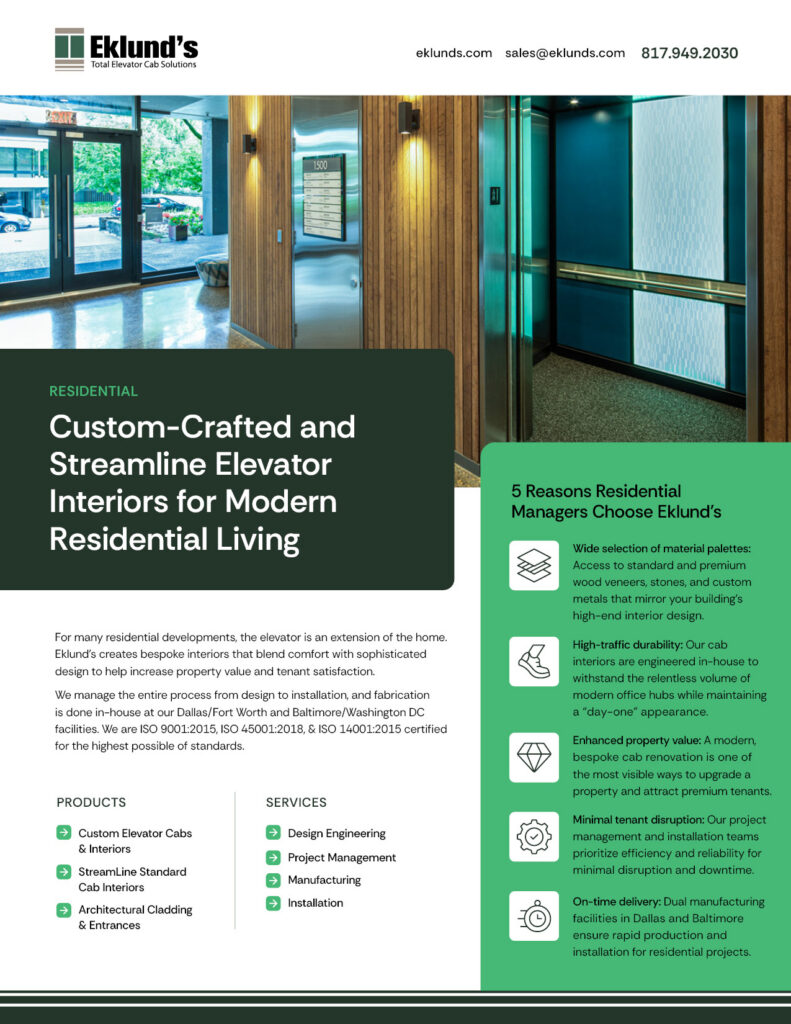 Eklund's
Total Elevator Cab Solutions

eklunds.com sales@eklunds.com 817.949.2030

1500

RESIDENTIAL

Custom-Crafted and Streamline Elevator Interiors for Modern Residential Living

For many residential developments, the elevator is an extension of the home. Eklund's creates bespoke interiors that blend comfort with sophisticated design to help increase property value and tenant satisfaction.

We manage the entire process from design to installation, and fabrication is done in-house at our Dallas/Fort Worth and Baltimore/Washington DC facilities. We are ISO 9001:2015, ISO 45001:2018, & ISO 14001:2015 certified for the highest possible of standards.

PRODUCTS

Custom Elevator Cabs & Interiors

StreamLine Standard Cab Interiors

Architectural Cladding & Entrances

SERVICES

Design Engineering

Project Management

Manufacturing

Installation

5 Reasons Residential Managers Choose Eklund's

Wide selection of material palettes: Access to standard and premium wood veneers, stones, and custom metals that mirror your building's high-end interior design.

High-traffic durability: Our cab interiors are engineered in-house to withstand the relentless volume of modern office hubs while maintaining a "day-one" appearance.

Enhanced property value: A modern, bespoke cab renovation is one of the most visible ways to upgrade a property and attract premium tenants.

Minimal tenant disruption: Our project management and installation teams prioritize efficiency and reliability for minimal disruption and downtime.

On-time delivery: Dual manufacturing facilities in Dallas and Baltimore ensure rapid production and installation for residential projects.